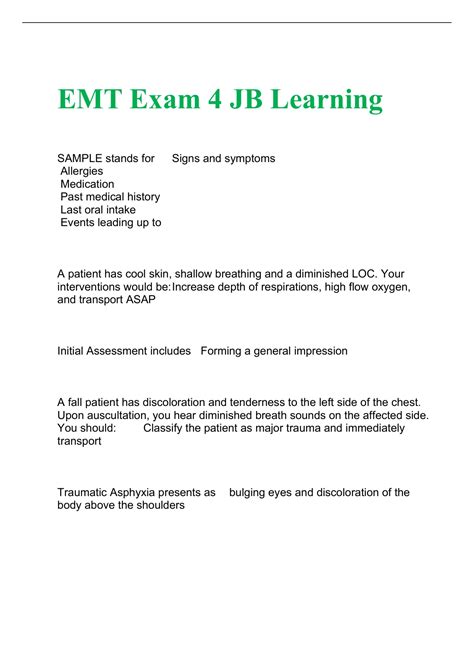 EMT Exam 4 JB Learning

SAMPLE stands for Signs and symptoms
Allergies
Medication
Past medical history
Last oral intake
Events leading up to

A patient has cool skin, shallow breathing and a diminished LOC. Your interventions would be: Increase depth of respirations, high flow oxygen, and transport ASAP

Initial Assessment includes Forming a general impression

A fall patient has discoloration and tenderness to the left side of the chest. Upon auscultation, you hear diminished breath sounds on the affected side. You should: Classify the patient as major trauma and immediately transport

Traumatic Asphyxia presents as bulging eyes and discoloration of the body above the shoulders